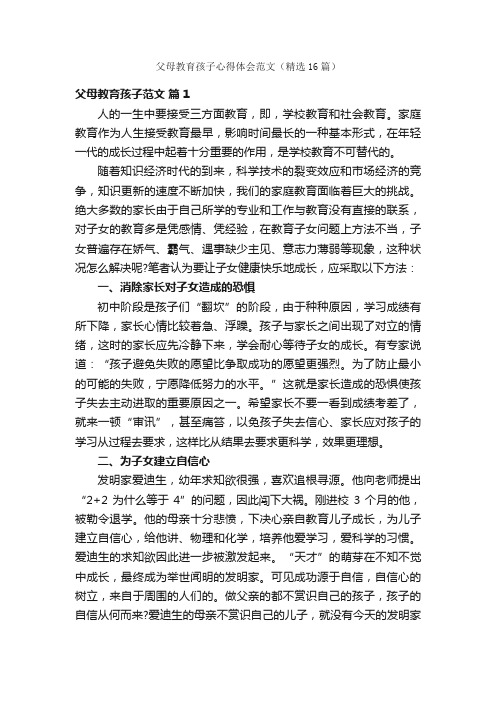 父母教育孩子心得体会范文（精选16篇）

父母教育孩子范文 篇1

人的一生中要接受三方面教育，即，学校教育和社会教育。家庭教育作为人生接受教育最早，影响时间最长的一种基本形式，在年轻一代的成长过程中起着十分重要的作用，是学校教育不可替代的。

随着知识经济时代的到来，科学技术的裂变效应和市场经济的竞争，知识更新的速度不断加快，我们的家庭教育面临着巨大的挑战。绝大多数的家长由于自己所学的专业和工作与教育没有直接的联系，对子女的教育多是凭感情、凭经验，在教育子女问题上方法不当，子女普遍存在娇气、霸气、遇事缺少主见、意志力薄弱等现象，这种状况怎么解决呢?笔者认为要让子女健康快乐地成长，应采取以下方法：

一、消除家长对子女造成的恐惧

初中阶段是孩子们“翻坎”的阶段，由于种种原因，学习成绩有所下降，家长心情比较着急、浮躁。孩子与家长之间出现了对立的情绪，这时的家长应先冷静下来，学会耐心等待子女的成长。有专家说道：“孩子避免失败的愿望比争取成功的愿望更强烈。为了防止最小的可能的失败，宁愿降低努力的水平。”这就是家长造成的恐惧使孩子失去主动进取的重要原因之一。希望家长不要一看到成绩考差了，就来一顿“审讯”，甚至痛答，以免孩子失去信心、家长应对孩子的学习从过程去要求，这样比从结果去要求更科学，效果更理想。

二、为子女建立自信心

发明家爱迪生，幼年求知欲很强，喜欢追根寻源。他向老师提出“2+2 为什么等于 4”的问题，因此闯下大祸。刚进校 3 个月的他，被勒令退学。他的母亲十分悲愤，下决心亲自教育儿子成长，为儿子建立自信心，给他讲、物理和化学，培养他爱学习，爱科学的习惯。爱迪生的求知欲因此进一步被激发起来。“天才”的萌芽在不知不觉中成长，最终成为举世闻明的发明家。可见成功源于自信，自信心的树立，来自于周围的人们的。做父亲的都不赏识自己的孩子，孩子的自信从何而来?爱迪生的母亲不赏识自己的儿子，就没有今天的发明家